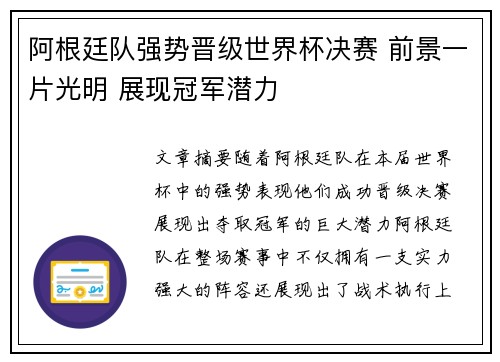 阿根廷队强势晋级世界杯决赛 前景一片光明 展现冠军潜力

文章摘要随着阿根廷队在本届世界杯中的强势表现他们成功晋级决赛展现出夺取冠军的巨大潜力阿根廷队在整场赛事中不仅拥有一支实力强大的阵容还展现出了战术执行上